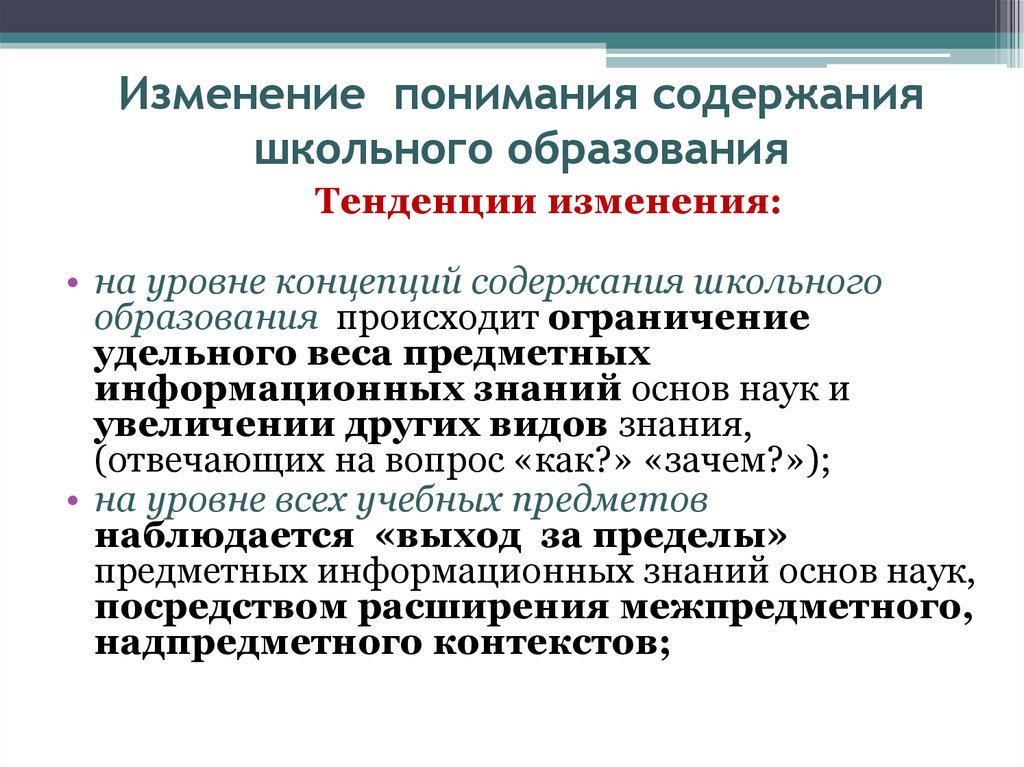 Изменение понимания содержания школьного образования

Тенденции изменения:

• на уровне концепций содержания школьного образования происходит ограничение удельного веса предметных информационных знаний основ наук и увеличении других видов знания, (отвечающих на вопрос «как?» «зачем?»);
• на уровне всех учебных предметов наблюдается «выход за пределы» предметных информационных знаний основ наук, посредством расширения межпредметного, надпредметного контекстов;